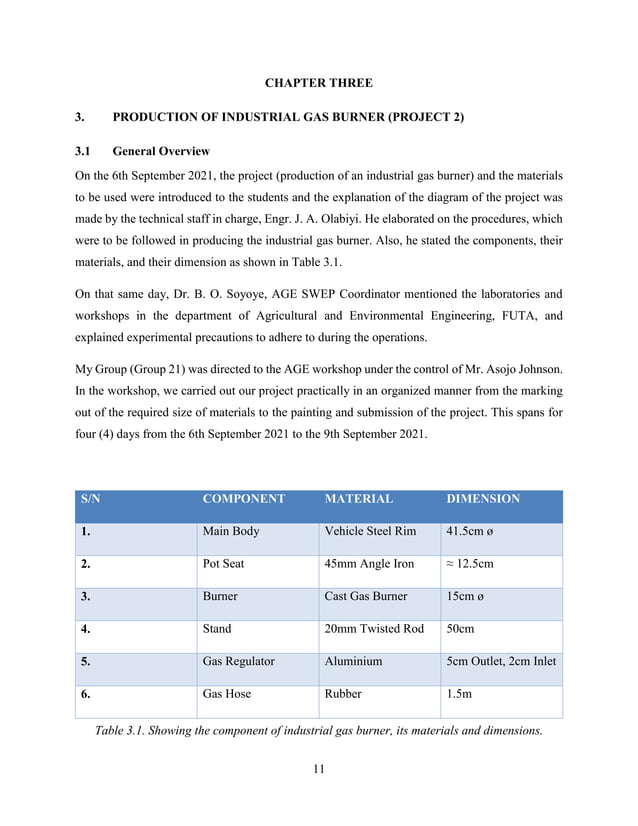 CHAPTER THREE

3. PRODUCTION OF INDUSTRIAL GAS BURNER (PROJECT 2)

3.1 General Overview

On the 6th September 2021, the project (production of an industrial gas burner) and the materials to be used were introduced to the students and the explanation of the diagram of the project was made by the technical staff in charge, Engr. J. A. Olabiyi. He elaborated on the procedures, which were to be followed in producing the industrial gas burner. Also, he stated the components, their materials, and their dimension as shown in Table 3.1.

On that same day, Dr. B. O. Soyoye, AGE SWEP Coordinator mentioned the laboratories and workshops in the department of Agricultural and Environmental Engineering, FUTA, and explained experimental precautions to adhere to during the operations.

My Group (Group 21) was directed to the AGE workshop under the control of Mr. Asojo Johnson. In the workshop, we carried out our project practically in an organized manner from the marking out of the required size of materials to the painting and submission of the project. This spans for four (4) days from the 6th September 2021 to the 9th September 2021.

| S/N | COMPONENT | MATERIAL | DIMENSION |
|---|---|---|---|
| 1. | Main Body | Vehicle Steel Rim | 41.5cm ø |
| 2. | Pot Seat | 45mm Angle Iron | ≈ 12.5cm |
| 3. | Burner | Cast Gas Burner | 15cm ø |
| 4. | Stand | 20mm Twisted Rod | 50cm |
| 5. | Gas Regulator | Aluminium | 5cm Outlet, 2cm Inlet |
| 6. | Gas Hose | Rubber | 1.5m |

Table 3.1. Showing the component of industrial gas burner, its materials and dimensions.

11